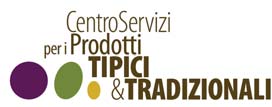 CentroServizi
per i Prodotti
TIPICI
&TRADIZIONALI